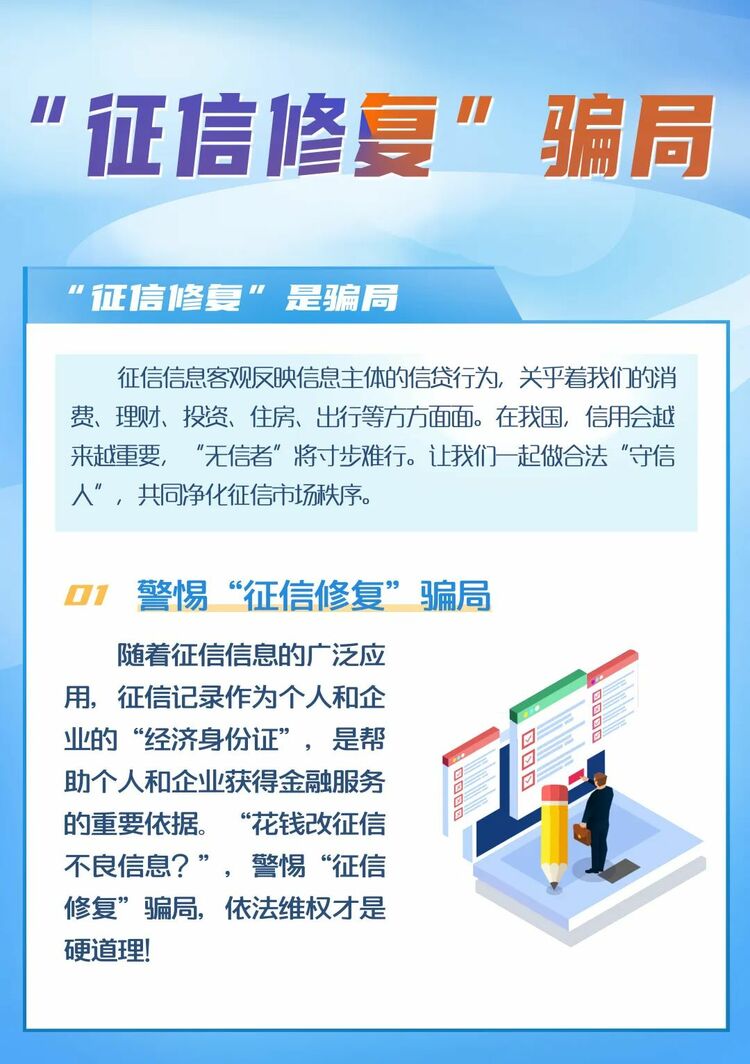 “征信修复”骗局

“征信修复”是骗局

征信信息客观反映信息主体的信贷行为，关乎着我们的消费、理财、投资、住房、出行等方方面面。在我国，信用会越来越重要，“无信者”将寸步难行。让我们一起做合法“守信人”，共同净化征信市场秩序。

01 警惕“征信修复”骗局

随着征信信息的广泛应用，征信记录作为个人和企业的“经济身份证”，是帮助个人和企业获得金融服务的重要依据。“花钱改征信不良信息？”，警惕“征信修复”骗局，依法维权才是硬道理！